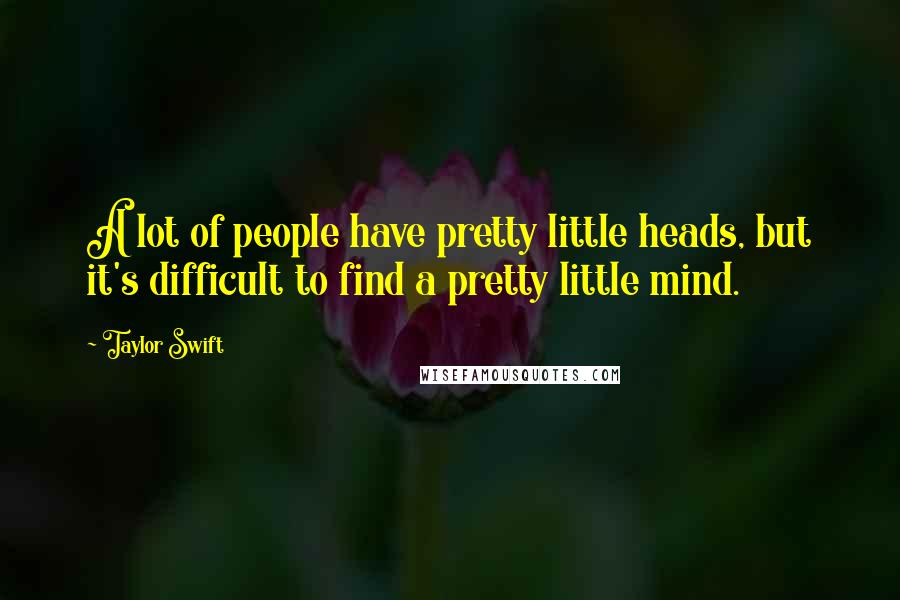 A lot of people have pretty little heads, but it's difficult to find a pretty little mind.

~ Taylor Swift

WISEFAMOUSQUOTES.COM